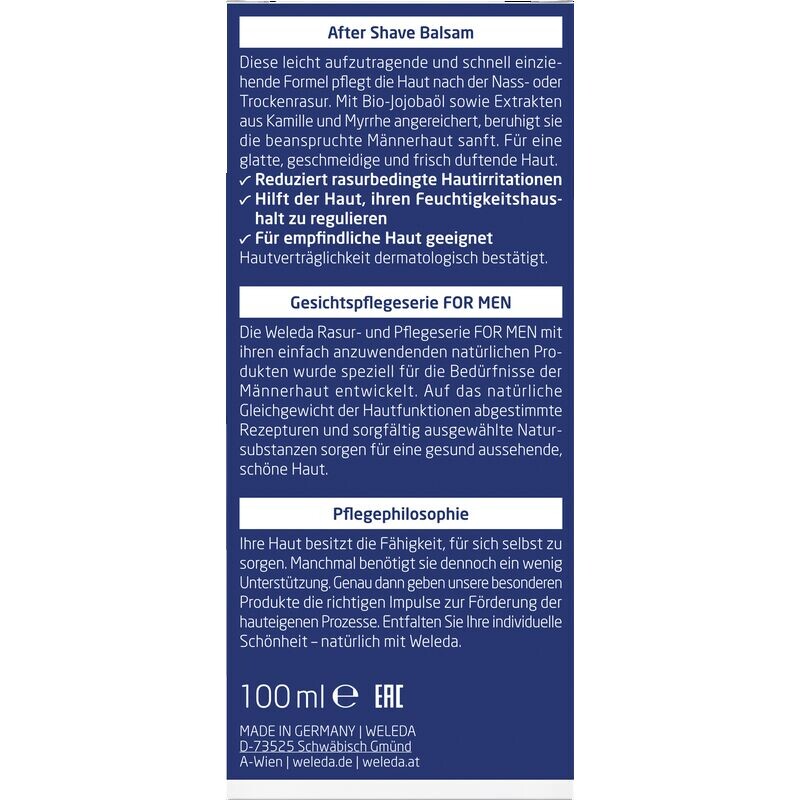 After Shave Balsam

Diese leicht aufzutragende und schnell einziehende Formel pflegt die Haut nach der Nass- oder Trockenrasur. Mit Bio-Jojobaöl sowie Extrakten aus Kamille und Myrrhe angereichert, beruhigt sie die beanspruchte Männerhaut sanft. Für eine glatte, geschmeidige und frisch duftende Haut.
✓ Reduziert rasurbedingte Hautirritationen
✓ Hilft der Haut, ihren Feuchtigkeitshaushalt zu regulieren
✓ Für empfindliche Haut geeignet
Hautverträglichkeit dermatologisch bestätigt.

Gesichtspflegeserie FOR MEN

Die Weleda Rasur- und Pflegeserie FOR MEN mit ihren einfach anzuwendenden natürlichen Produkten wurde speziell für die Bedürfnisse der Männerhaut entwickelt. Auf das natürliche Gleichgewicht der Hautfunktionen abgestimmte Rezepturen und sorgfältig ausgewählte Natursubstanzen sorgen für eine gesund aussehende, schöne Haut.

Pflegephilosophie

Ihre Haut besitzt die Fähigkeit, für sich selbst zu sorgen. Manchmal benötigt sie dennoch ein wenig Unterstützung. Genau dann geben unsere besonderen Produkte die richtigen Impulse zur Förderung der hauteigenen Prozesse. Entfalten Sie Ihre individuelle Schönheit – natürlich mit Weleda.

100 ml ℮ EAC

MADE IN GERMANY | WELEDA
D-73525 Schwäbisch Gmünd
A-Wien | weleda.de | weleda.at